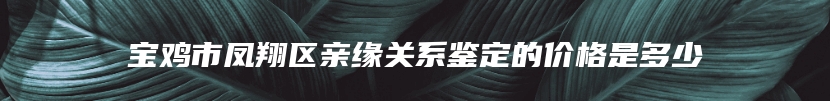 宝鸡市凤翔区亲缘关系鉴定的价格是多少